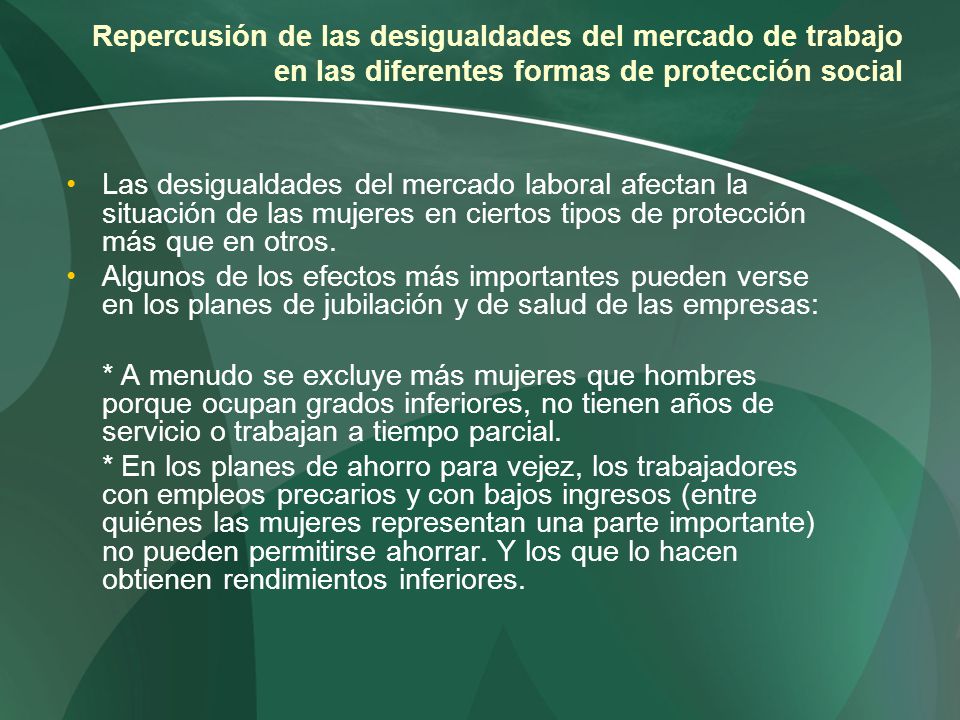 Repercusión de las desigualdades del mercado de trabajo en las diferentes formas de protección social

• Las desigualdades del mercado laboral afectan la situación de las mujeres en ciertos tipos de protección más que en otros.
• Algunos de los efectos más importantes pueden verse en los planes de jubilación y de salud de las empresas:

* A menudo se excluye más mujeres que hombres porque ocupan grados inferiores, no tienen años de servicio o trabajan a tiempo parcial.

* En los planes de ahorro para vejez, los trabajadores con empleos precarios y con bajos ingresos (entre quiénes las mujeres representan una parte importante) no pueden permitirse ahorrar. Y los que lo hacen obtienen rendimientos inferiores.